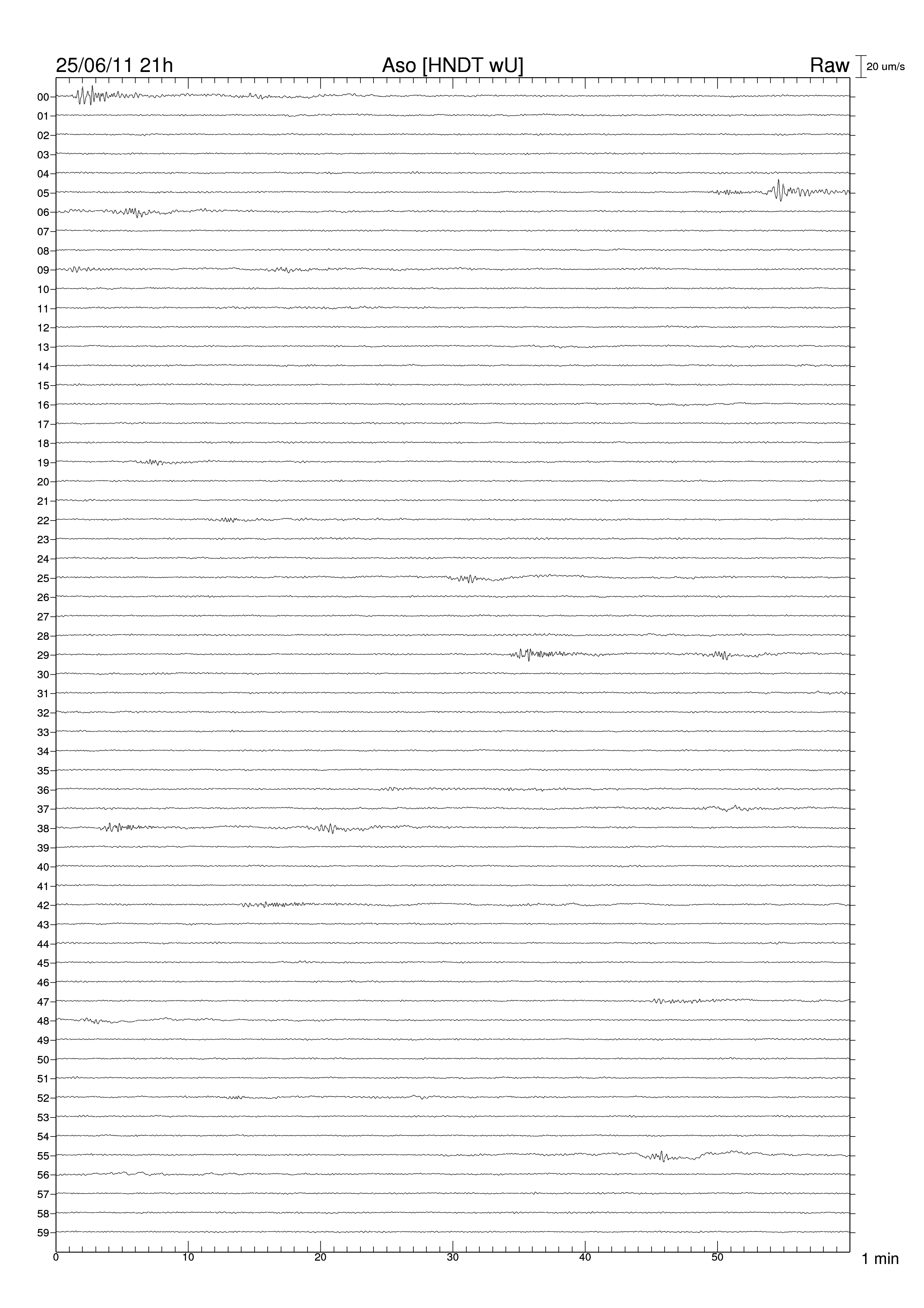 25/06/11 21h
Aso [HNDT wU]
Raw
20 um/s

00
01
02
03
04
05
06
07
08
09
10
11
12
13
14
15
16
17
18
19
20
21
22
23
24
25
26
27
28
29
30
31
32
33
34
35
36
37
38
39
40
41
42
43
44
45
46
47
48
49
50
51
52
53
54
55
56
57
58
59

0
10
20
30
40
50
1 min